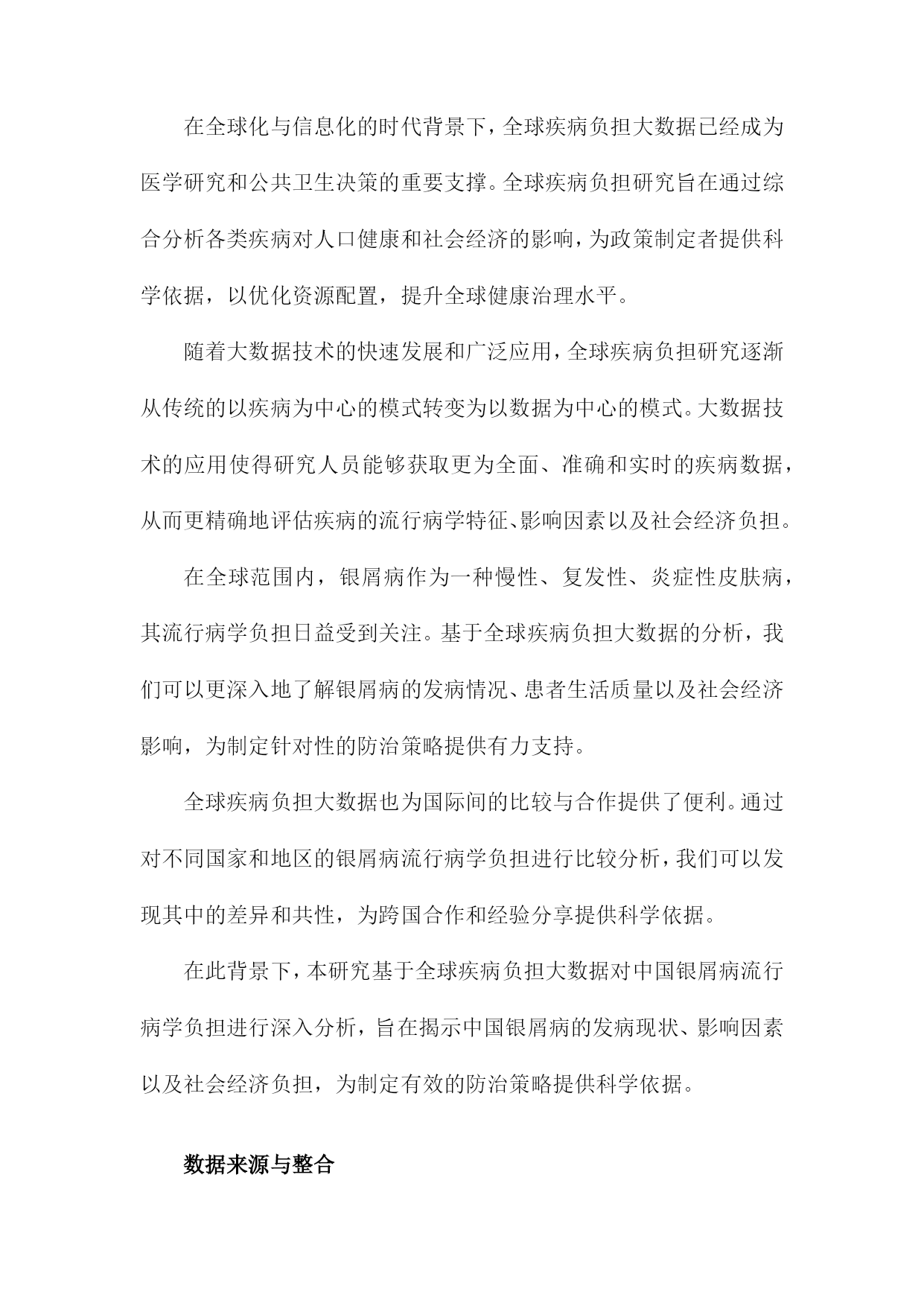 在全球化与信息化的时代背景下，全球疾病负担大数据已经成为医学研究和公共卫生决策的重要支撑。全球疾病负担研究旨在通过综合分析各类疾病对人口健康和社会经济的影响，为政策制定者提供科学依据，以优化资源配置，提升全球健康治理水平。

随着大数据技术的快速发展和广泛应用，全球疾病负担研究逐渐从传统的以疾病为中心的模式转变为以数据为中心的模式。大数据技术的应用使得研究人员能够获取更为全面、准确和实时的疾病数据，从而更精确地评估疾病的流行病学特征、影响因素以及社会经济负担。

在全球范围内，银屑病作为一种慢性、复发性、炎症性皮肤病，其流行病学负担日益受到关注。基于全球疾病负担大数据的分析，我们可以更深入地了解银屑病的发病情况、患者生活质量以及社会经济影响，为制定针对性的防治策略提供有力支持。

全球疾病负担大数据也为国际间的比较与合作提供了便利。通过对不同国家和地区的银屑病流行病学负担进行比较分析，我们可以发现其中的差异和共性，为跨国合作和经验分享提供科学依据。

在此背景下，本研究基于全球疾病负担大数据对中国银屑病流行病学负担进行深入分析，旨在揭示中国银屑病的发病现状、影响因素以及社会经济负担，为制定有效的防治策略提供科学依据。

数据来源与整合